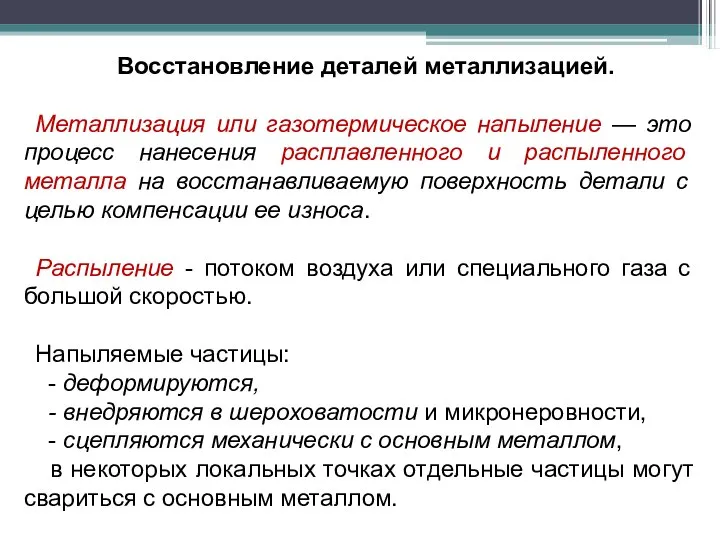 Восстановление деталей металлизацией.

Металлизация или газотермическое напыление — это процесс нанесения расплавленного и распыленного металла на восстанавливаемую поверхность детали с целью компенсации ее износа.

Распыление - потоком воздуха или специального газа с большой скоростью.

Напыляемые частицы:
- деформируются,
- внедряются в шероховатости и микронеровности,
- сцепляются механически с основным металлом,
в некоторых локальных точках отдельные частицы могут свариться с основным металлом.